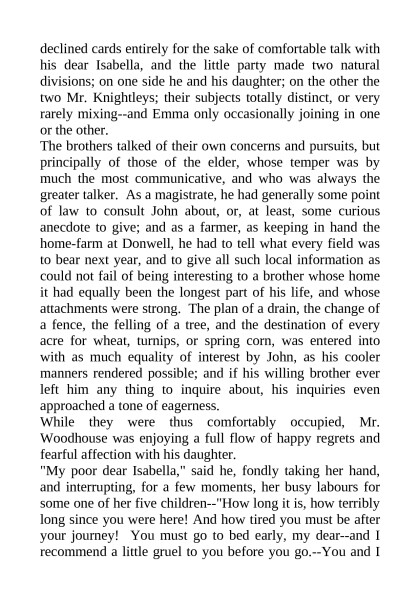 declined cards entirely for the sake of comfortable talk with his dear Isabella, and the little party made two natural divisions; on one side he and his daughter; on the other the two Mr. Knightleys; their subjects totally distinct, or very rarely mixing--and Emma only occasionally joining in one or the other.
The brothers talked of their own concerns and pursuits, but principally of those of the elder, whose temper was by much the most communicative, and who was always the greater talker. As a magistrate, he had generally some point of law to consult John about, or, at least, some curious anecdote to give; and as a farmer, as keeping in hand the home-farm at Donwell, he had to tell what every field was to bear next year, and to give all such local information as could not fail of being interesting to a brother whose home it had equally been the longest part of his life, and whose attachments were strong. The plan of a drain, the change of a fence, the felling of a tree, and the destination of every acre for wheat, turnips, or spring corn, was entered into with as much equality of interest by John, as his cooler manners rendered possible; and if his willing brother ever left him any thing to inquire about, his inquiries even approached a tone of eagerness.
While they were thus comfortably occupied, Mr. Woodhouse was enjoying a full flow of happy regrets and fearful affection with his daughter.
"My poor dear Isabella," said he, fondly taking her hand, and interrupting, for a few moments, her busy labours for some one of her five children--"How long it is, how terribly long since you were here! And how tired you must be after your journey! You must go to bed early, my dear--and I recommend a little gruel to you before you go.--You and I